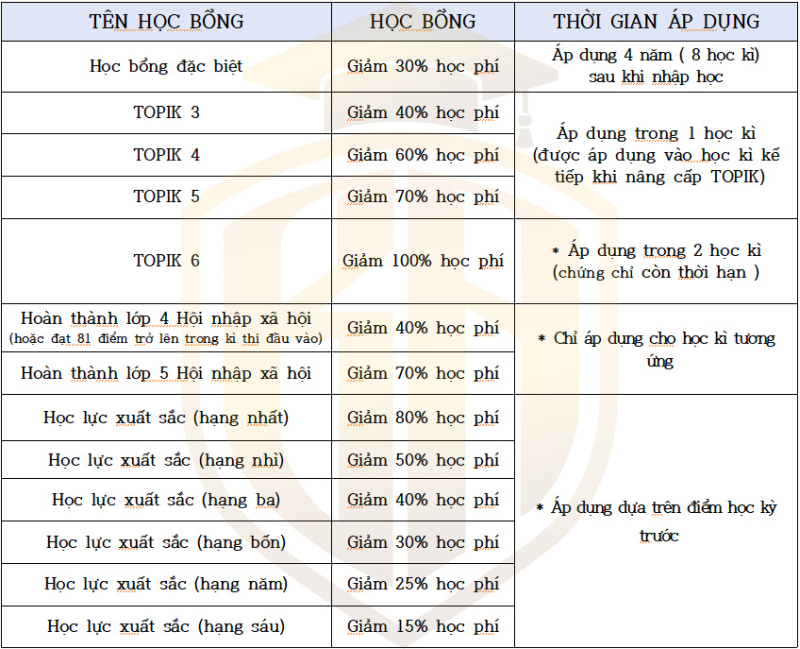 | TÊN HỌC BỔNG | HỌC BỔNG | THỜI GIAN ÁP DỤNG |
|---|---|---|
| Học bổng đặc biệt | Giảm 30% học phí | Áp dụng 4 năm ( 8 học kì) sau khi nhập học |
| TOPIK 3 | Giảm 40% học phí | Áp dụng trong 1 học kì (được áp dụng vào học kì kế tiếp khi nâng cấp TOPIK) |
| TOPIK 4 | Giảm 60% học phí | |
| TOPIK 5 | Giảm 70% học phí | |
| TOPIK 6 | Giảm 100% học phí | * Áp dụng trong 2 học kì (chứng chỉ còn thời hạn ) |
| Hoàn thành lớp 4 Hội nhập xã hội (hoặc đạt 81 điểm trở lên trong kì thi đầu vào) | Giảm 40% học phí | * Chỉ áp dụng cho học kì tương ứng |
| Hoàn thành lớp 5 Hội nhập xã hội | Giảm 70% học phí | |
| Học lực xuất sắc (hạng nhất) | Giảm 80% học phí | * Áp dụng dựa trên điểm học kỳ trước |
| Học lực xuất sắc (hạng nhì) | Giảm 50% học phí | |
| Học lực xuất sắc (hạng ba) | Giảm 40% học phí | |
| Học lực xuất sắc (hạng bốn) | Giảm 30% học phí | |
| Học lực xuất sắc (hạng năm) | Giảm 25% học phí | |
| Học lực xuất sắc (hạng sáu) | Giảm 15% học phí | |